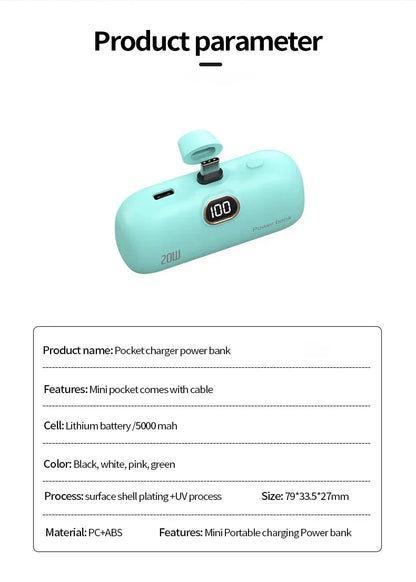 Product parameter

100

Power bank

20W

Product name: Pocket charger power bank

Features: Mini pocket comes with cable

Cell: Lithium battery /5000 mah

Color: Black, white, pink, green

Process: surface shell plating +UV process Size: 79*33.5*27mm

Material: PC+ABS Features: Mini Portable charging Power bank